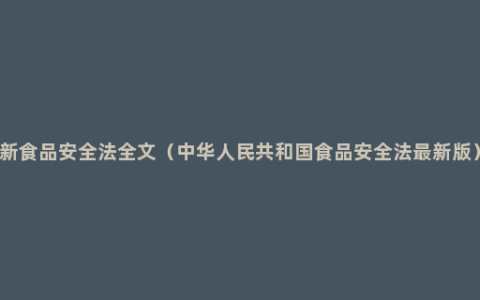 新食品安全法全文（中华人民共和国食品安全法最新版）